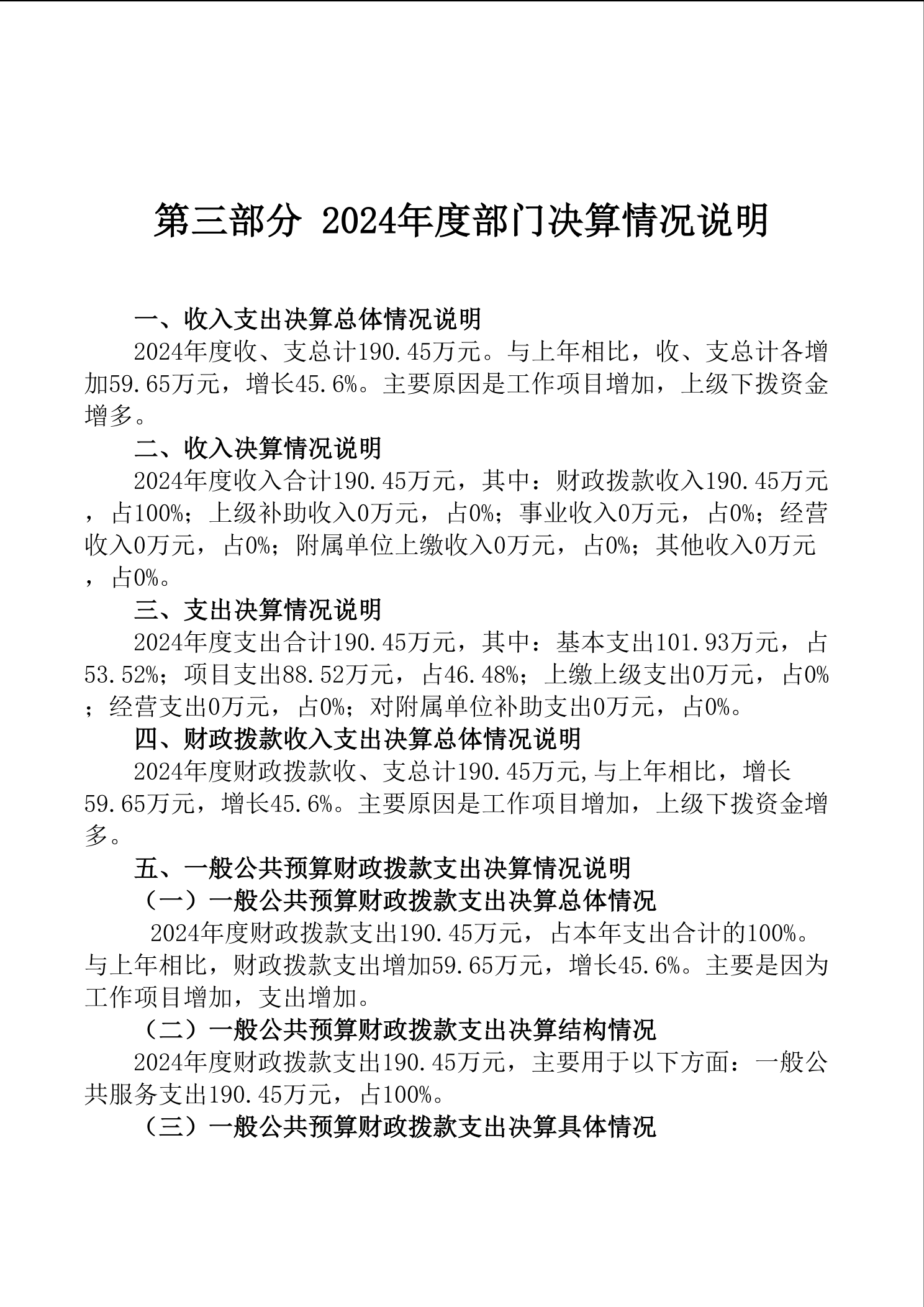 第三部分 2024年度部门决算情况说明

一、收入支出决算总体情况说明

2024年度收、支总计190.45万元。与上年相比，收、支总计各增加59.65万元，增长45.6%。主要原因是工作项目增加，上级下拨资金增多。

二、收入决算情况说明

2024年度收入合计190.45万元，其中：财政拨款收入190.45万元，占100%；上级补助收入0万元，占0%；事业收入0万元，占0%；经营收入0万元，占0%；附属单位上缴收入0万元，占0%；其他收入0万元，占0%。

三、支出决算情况说明

2024年度支出合计190.45万元，其中：基本支出101.93万元，占53.52%；项目支出88.52万元，占46.48%；上缴上级支出0万元，占0%；经营支出0万元，占0%；对附属单位补助支出0万元，占0%。

四、财政拨款收入支出决算总体情况说明

2024年度财政拨款收、支总计190.45万元,与上年相比，增长59.65万元，增长45.6%。主要原因是工作项目增加，上级下拨资金增多。

五、一般公共预算财政拨款支出决算情况说明

（一）一般公共预算财政拨款支出决算总体情况

2024年度财政拨款支出190.45万元，占本年支出合计的100%。与上年相比，财政拨款支出增加59.65万元，增长45.6%。主要是因为工作项目增加，支出增加。

（二）一般公共预算财政拨款支出决算结构情况

2024年度财政拨款支出190.45万元，主要用于以下方面：一般公共服务支出190.45万元，占100%。

（三）一般公共预算财政拨款支出决算具体情况